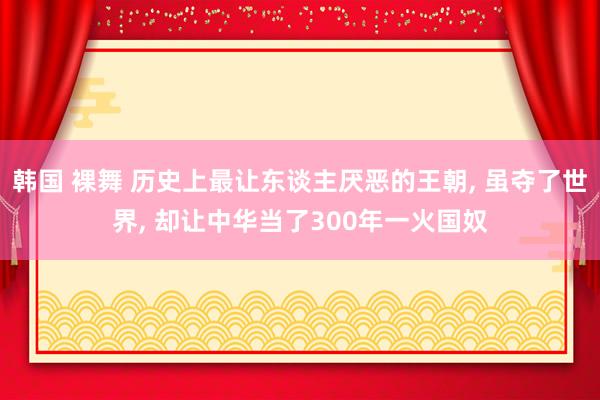 韩国 裸舞 历史上最让东谈主厌恶的王朝, 虽夺了世界, 却让中华当了300年一火国奴